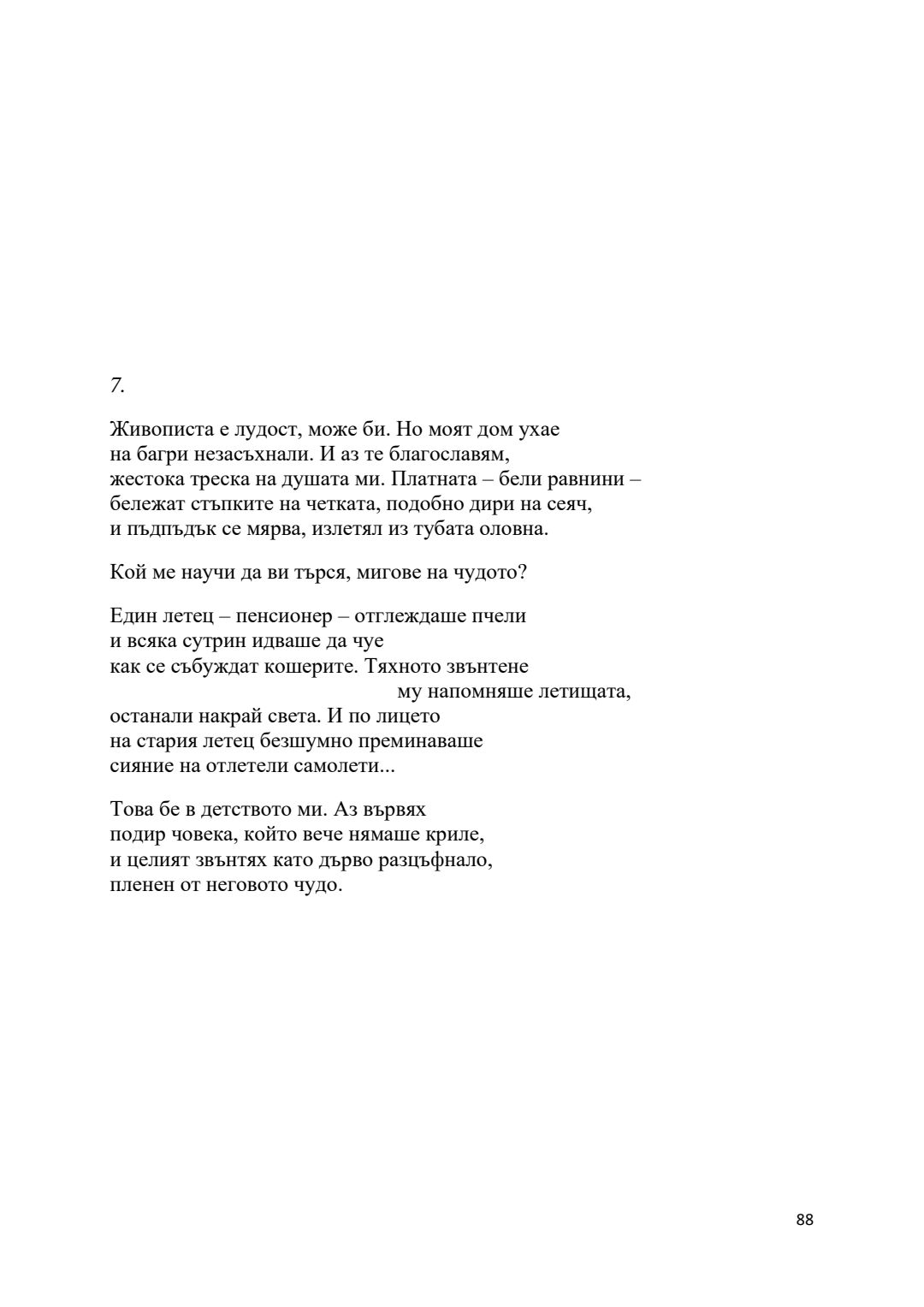 7.

Живописта е лудост, може би. Но моят дом ухае
на багри незасъхнали. И аз те благославям,
жестока треска на душата ми. Платната – бели равнини –
бележат стъпките на четката, подобно дири на сеяч,
и пъдпъдък се мярва, излетял из тубата оловна.

Кой ме научи да ви търся, мигове на чудото?

Един летец – пенсионер – отглеждаше пчели
и всяка сутрин идваше да чуе
как се събуждат кошерите. Тяхното звънтене
му напомняше летищата,
останали накрай света. И по лицето
на стария летец безшумно преминаваше
сияние на отлетели самолети...

Това бе в детството ми. Аз вървях
подир човека, който вече нямаше криле,
и целият звънтях като дърво разцъфнало,
пленен от неговото чудо.

88